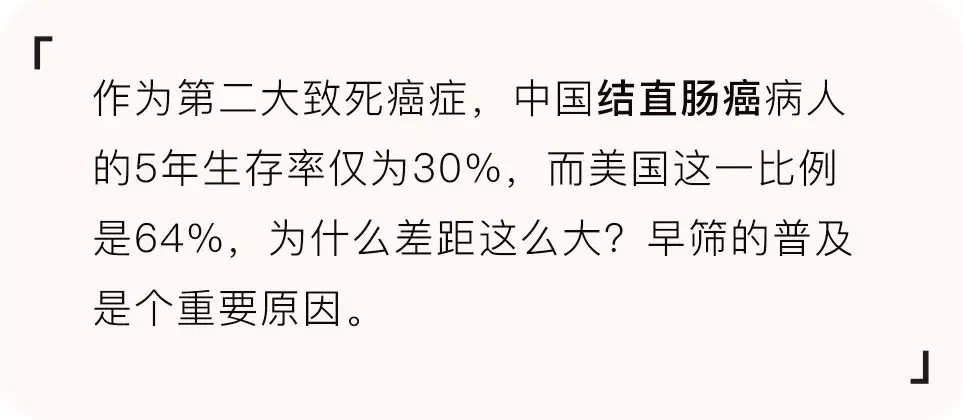 「

作为第二大致死癌症，中国结直肠癌病人的5年生存率仅为30%，而美国这一比例是64%，为什么差距这么大？早筛的普及是个重要原因。

」